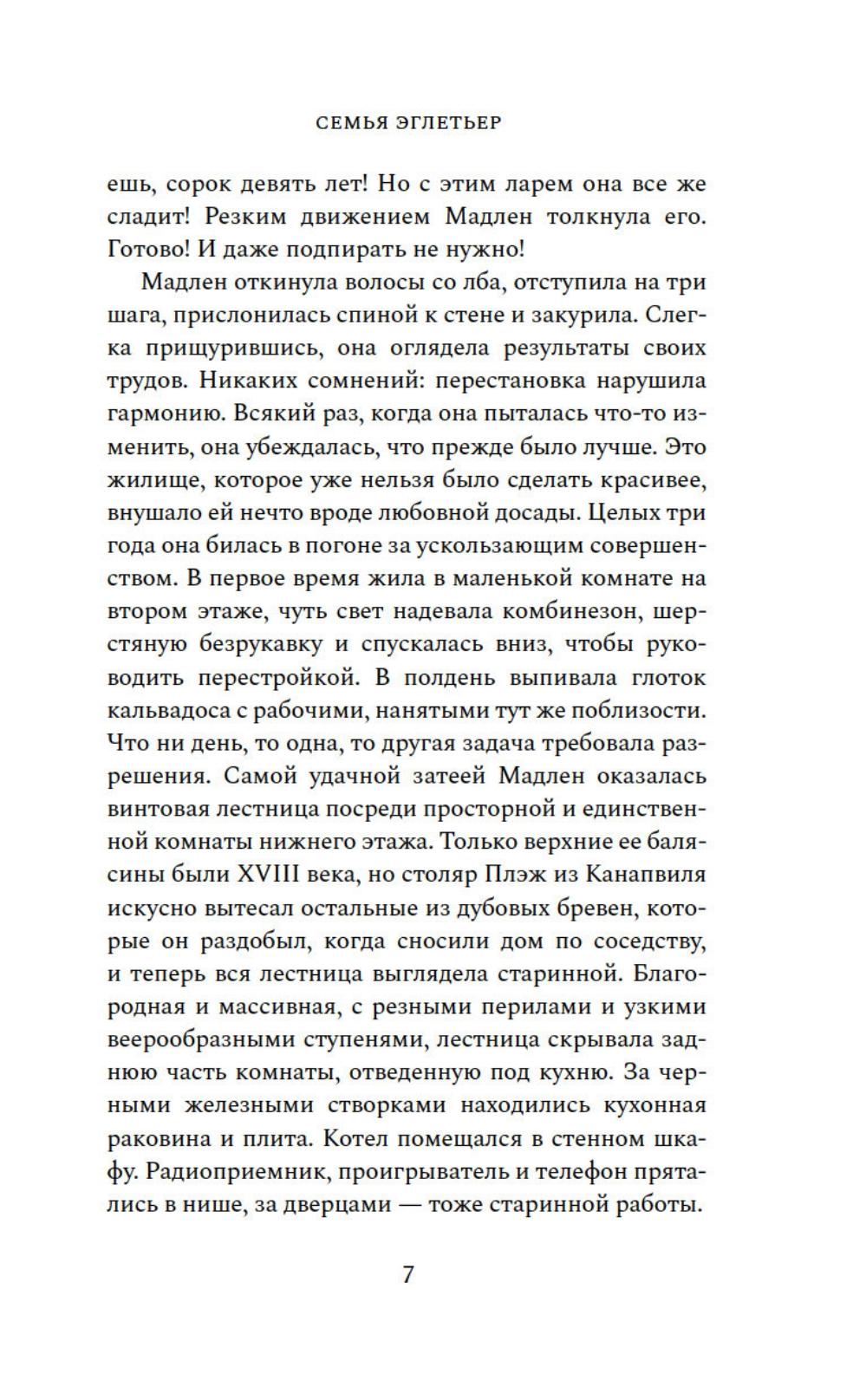 СЕМЬЯ ЭГЛЕТЬЕР

ешь, сорок девять лет! Но с этим ларем она все же сладит! Резким движением Мадлен толкнула его. Готово! И даже подпирать не нужно!

Мадлен откинула волосы со лба, отступила на три шага, прислонилась спиной к стене и закурила. Слегка прищурившись, она оглядела результаты своих трудов. Никаких сомнений: перестановка нарушила гармонию. Всякий раз, когда она пыталась что-то изменить, она убеждалась, что прежде было лучше. Это жилище, которое уже нельзя было сделать красивее, внушало ей нечто вроде любовной досады. Целых три года она билась в погоне за ускользающим совершенством. В первое время жила в маленькой комнате на втором этаже, чуть свет надевала комбинезон, шерстяную безрукавку и спускалась вниз, чтобы руководить перестройкой. В полдень выпивала глоток кальвадоса с рабочими, нанятыми тут же поблизости. Что ни день, то одна, то другая задача требовала разрешения. Самой удачной затеей Мадлен оказалась винтовая лестница посреди просторной и единственной комнаты нижнего этажа. Только верхние ее балясины были XVIII века, но столяр Плэж из Канапвиля искусно вытесал остальные из дубовых бревен, которые он раздобыл, когда сносили дом по соседству, и теперь вся лестница выглядела старинной. Благородная и массивная, с резными перилами и узкими веерообразными ступенями, лестница скрывала заднюю часть комнаты, отведенную под кухню. За черными железными створками находились кухонная раковина и плита. Котел помещался в стенном шкафу. Радиоприемник, проигрыватель и телефон прятались в нише, за дверцами — тоже старинной работы.

7